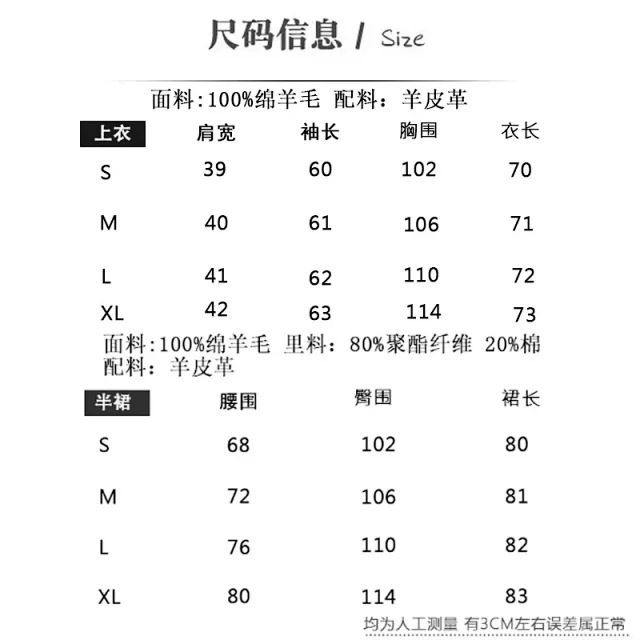 尺码信息 / Size

面料:100%绵羊毛 配料：羊皮革

| 上衣 | 肩宽 | 袖长 | 胸围 | 衣长 |
|---|---|---|---|---|
| S | 39 | 60 | 102 | 70 |
| M | 40 | 61 | 106 | 71 |
| L | 41 | 62 | 110 | 72 |
| XL | 42 | 63 | 114 | 73 |

面料:100%绵羊毛 里料：80%聚酯纤维 20%棉
配料：羊皮革

| 半裙 | 腰围 | 臀围 | 裙长 |
|---|---|---|---|
| S | 68 | 102 | 80 |
| M | 72 | 106 | 81 |
| L | 76 | 110 | 82 |
| XL | 80 | 114 | 83 |

均为人工测量 有3CM左右误差属正常